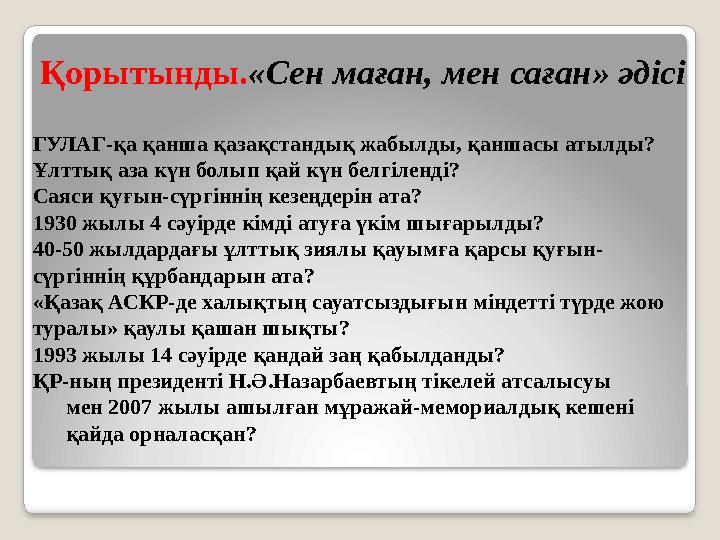 Қорытынды.«Сен маған, мен саған» әдісі

ГУЛАГ-қа қанша қазақстандық жабылды, қаншасы атылды?
Ұлттық аза күн болып қай күн белгіленді?
Саяси қуғын-сүргіннің кезеңдерін ата?
1930 жылы 4 сәуірде кімді атуға үкім шығарылды?
40-50 жылдардағы ұлттық зиялы қауымға қарсы қуғын-сүргіннің құрбандарын ата?
«Қазақ АСКР-де халықтың сауатсыздығын міндетті түрде жою туралы» қаулы қашан шықты?
1993 жылы 14 сәуірде қандай заң қабылданды?
ҚР-ның президенті Н.Ә.Назарбаевтың тікелей атсалысуы мен 2007 жылы ашылған мұражай-мемориалдық кешені қайда орналасқан?